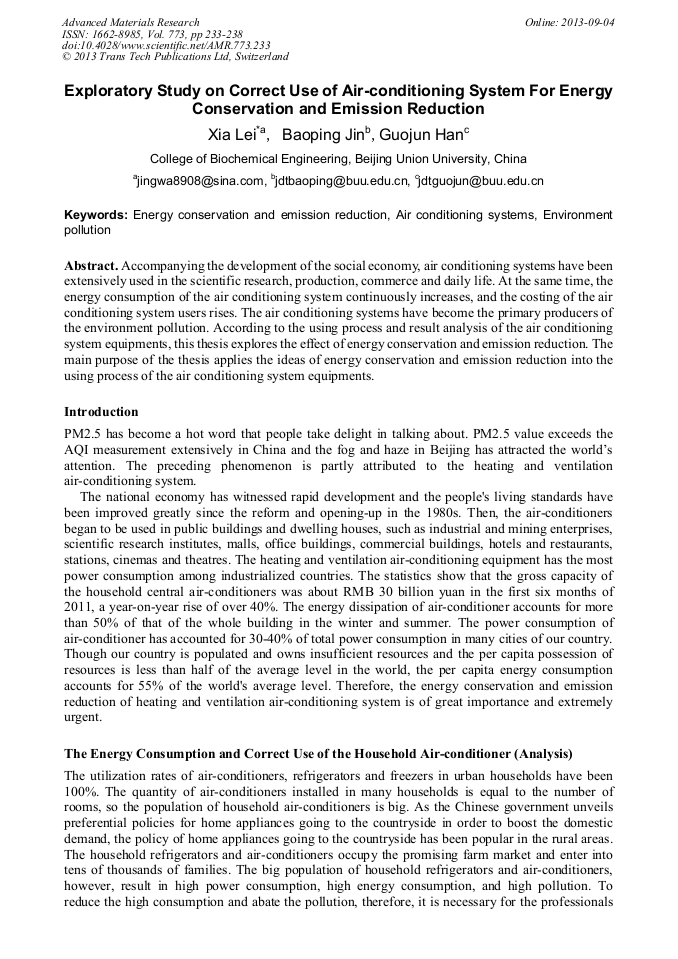 Advanced Materials Research
ISSN: 1662-8985, Vol. 773, pp 233-238
doi:10.4028/www.scientific.net/AMR.773.233
© 2013 Trans Tech Publications Ltd, Switzerland

Online: 2013-09-04

Exploratory Study on Correct Use of Air-conditioning System For Energy Conservation and Emission Reduction

Xia Lei$^{*a}$, Baoping Jin$^{b}$, Guojun Han$^{c}$

College of Biochemical Engineering, Beijing Union University, China

$^{a}$jingwa8908@sina.com, $^{b}$jdtbaoping@buu.edu.cn, $^{c}$jdtguojun@buu.edu.cn

Keywords: Energy conservation and emission reduction, Air conditioning systems, Environment pollution

Abstract. Accompanying the development of the social economy, air conditioning systems have been extensively used in the scientific research, production, commerce and daily life. At the same time, the energy consumption of the air conditioning system continuously increases, and the costing of the air conditioning system users rises. The air conditioning systems have become the primary producers of the environment pollution. According to the using process and result analysis of the air conditioning system equipments, this thesis explores the effect of energy conservation and emission reduction. The main purpose of the thesis applies the ideas of energy conservation and emission reduction into the using process of the air conditioning system equipments.

Introduction

PM2.5 has become a hot word that people take delight in talking about. PM2.5 value exceeds the AQI measurement extensively in China and the fog and haze in Beijing has attracted the world's attention. The preceding phenomenon is partly attributed to the heating and ventilation air-conditioning system.

The national economy has witnessed rapid development and the people's living standards have been improved greatly since the reform and opening-up in the 1980s. Then, the air-conditioners began to be used in public buildings and dwelling houses, such as industrial and mining enterprises, scientific research institutes, malls, office buildings, commercial buildings, hotels and restaurants, stations, cinemas and theatres. The heating and ventilation air-conditioning equipment has the most power consumption among industrialized countries. The statistics show that the gross capacity of the household central air-conditioners was about RMB 30 billion yuan in the first six months of 2011, a year-on-year rise of over 40%. The energy dissipation of air-conditioner accounts for more than 50% of that of the whole building in the winter and summer. The power consumption of air-conditioner has accounted for 30-40% of total power consumption in many cities of our country. Though our country is populated and owns insufficient resources and the per capita possession of resources is less than half of the average level in the world, the per capita energy consumption accounts for 55% of the world's average level. Therefore, the energy conservation and emission reduction of heating and ventilation air-conditioning system is of great importance and extremely urgent.

The Energy Consumption and Correct Use of the Household Air-conditioner (Analysis)

The utilization rates of air-conditioners, refrigerators and freezers in urban households have been 100%. The quantity of air-conditioners installed in many households is equal to the number of rooms, so the population of household air-conditioners is big. As the Chinese government unveils preferential policies for home appliances going to the countryside in order to boost the domestic demand, the policy of home appliances going to the countryside has been popular in the rural areas. The household refrigerators and air-conditioners occupy the promising farm market and enter into tens of thousands of families. The big population of household refrigerators and air-conditioners, however, result in high power consumption, high energy consumption, and high pollution. To reduce the high consumption and abate the pollution, therefore, it is necessary for the professionals